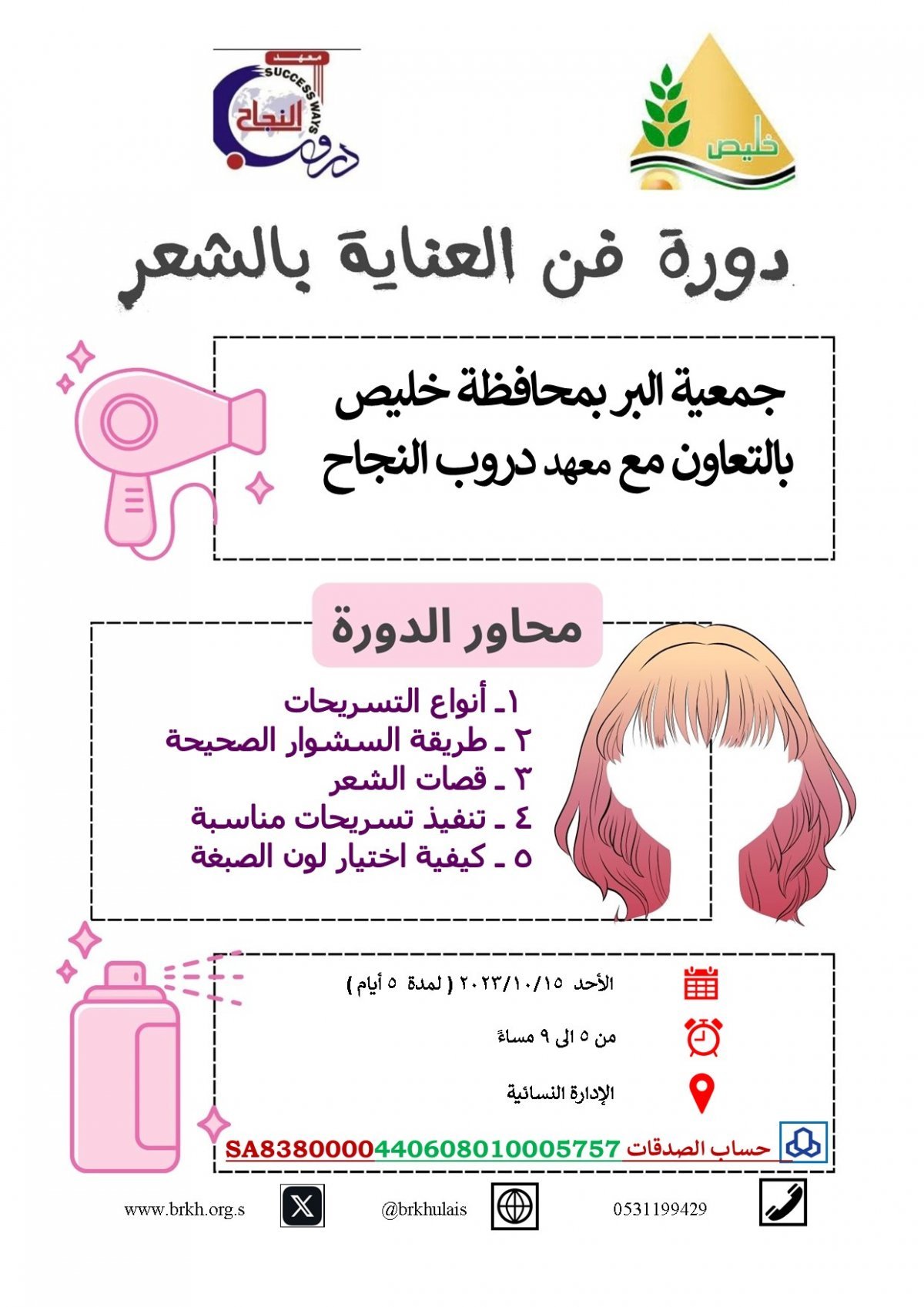 خليص

معهد
SUCCESS WAYS
دروب النجاح

دورة فن العناية بالشعر

جمعية البر بمحافظة خليص
بالتعاون مع معهد دروب النجاح

محاور الدورة

١ـ أنواع التسريحات
٢ ـ طريقة السشوار الصحيحة
٣ ـ قصات الشعر
٤ ـ تنفيذ تسريحات مناسبة
٥ ـ كيفية اختيار لون الصبغة

الأحد ٢٠٢٣/١٠/١٥ ( لمدة ٥ أيام )

من ٥ الى ٩ مساءً

الإدارة النسائية

حساب الصدقات SA8380000440608010005757

0531199429
@brkhulais
www.brkh.org.s